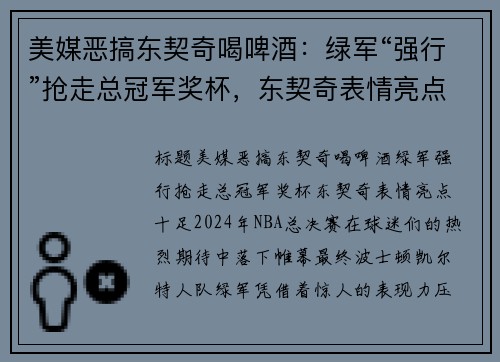 美媒恶搞东契奇喝啤酒：绿军“强行”抢走总冠军奖杯，东契奇表情亮点

标题美媒恶搞东契奇喝啤酒绿军强行抢走总冠军奖杯东契奇表情亮点十足2024年NBA总决赛在球迷们的热烈期待中落下帷幕最终波士顿凯尔特人队绿军凭借着惊人的表现力压